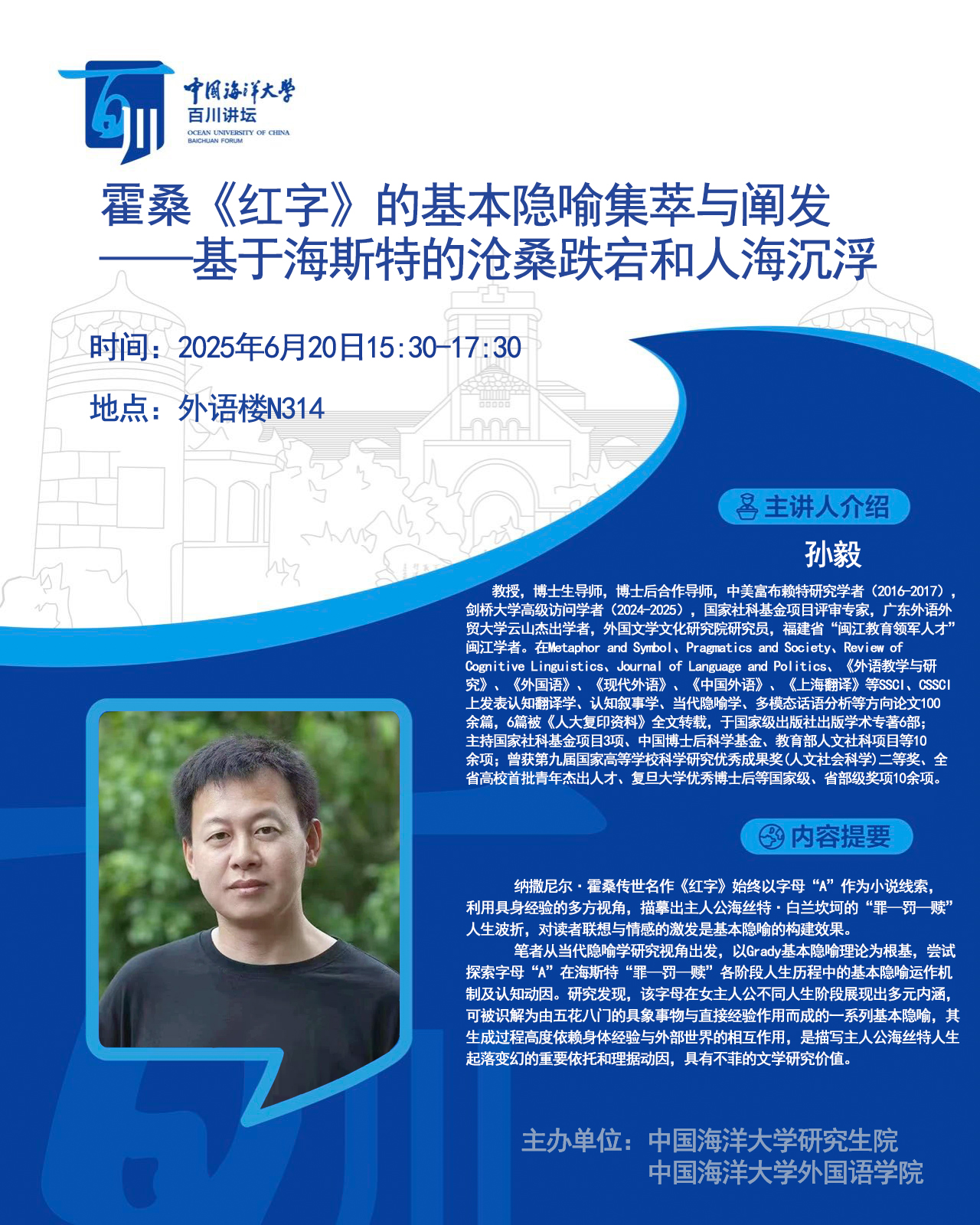 中国海洋大学
百川讲坛
OCEAN UNIVERSITY OF CHINA
BAICHUAN FORUM

霍桑《红字》的基本隐喻集萃与阐发
——基于海斯特的沧桑跌宕和人海沉浮

时间：2025年6月20日15:30-17:30

地点：外语楼N314

主讲人介绍

孙毅

教授，博士生导师，博士后合作导师，中美富布赖特研究学者（2016-2017），剑桥大学高级访问学者（2024-2025），国家社科基金项目评审专家，广东外语外贸大学云山杰出学者，外国文学文化研究院研究员，福建省“闽江教育领军人才”闽江学者。在Metaphor and Symbol、Pragmatics and Society、Review of Cognitive Linguistics、Journal of Language and Politics、《外语教学与研究》、《外国语》、《现代外语》、《中国外语》、《上海翻译》等SSCI、CSSCI上发表认知翻译学、认知叙事学、当代隐喻学、多模态话语分析等方向论文100余篇，6篇被《人大复印资料》全文转载，于国家级出版社出版学术专著6部；主持国家社科基金项目3项、中国博士后科学基金、教育部人文社科项目等10余项；曾获第九届国家高等学校科学研究优秀成果奖(人文社会科学)二等奖、全省高校首批青年杰出人才、复旦大学优秀博士后等国家级、省部级奖项10余项。

内容提要

纳撒尼尔·霍桑传世名作《红字》始终以字母“A”作为小说线索，利用具身经验的多方视角，描摹出主人公海丝特·白兰坎坷的“罪—罚—赎”人生波折，对读者联想与情感的激发是基本隐喻的构建效果。

笔者从当代隐喻学研究视角出发，以Grady基本隐喻理论为根基，尝试探索字母“A”在海斯特“罪—罚—赎”各阶段人生历程中的基本隐喻运作机制及认知动因。研究发现，该字母在女主人公不同人生阶段展现出多元内涵，可被识解为由五花八门的具象事物与直接经验作用而成的一系列基本隐喻，其生成过程高度依赖身体经验与外部世界的相互作用，是描写主人公海丝特人生起落变幻的重要依托和理据动因，具有不菲的文学研究价值。

主办单位：中国海洋大学研究生院
中国海洋大学外国语学院